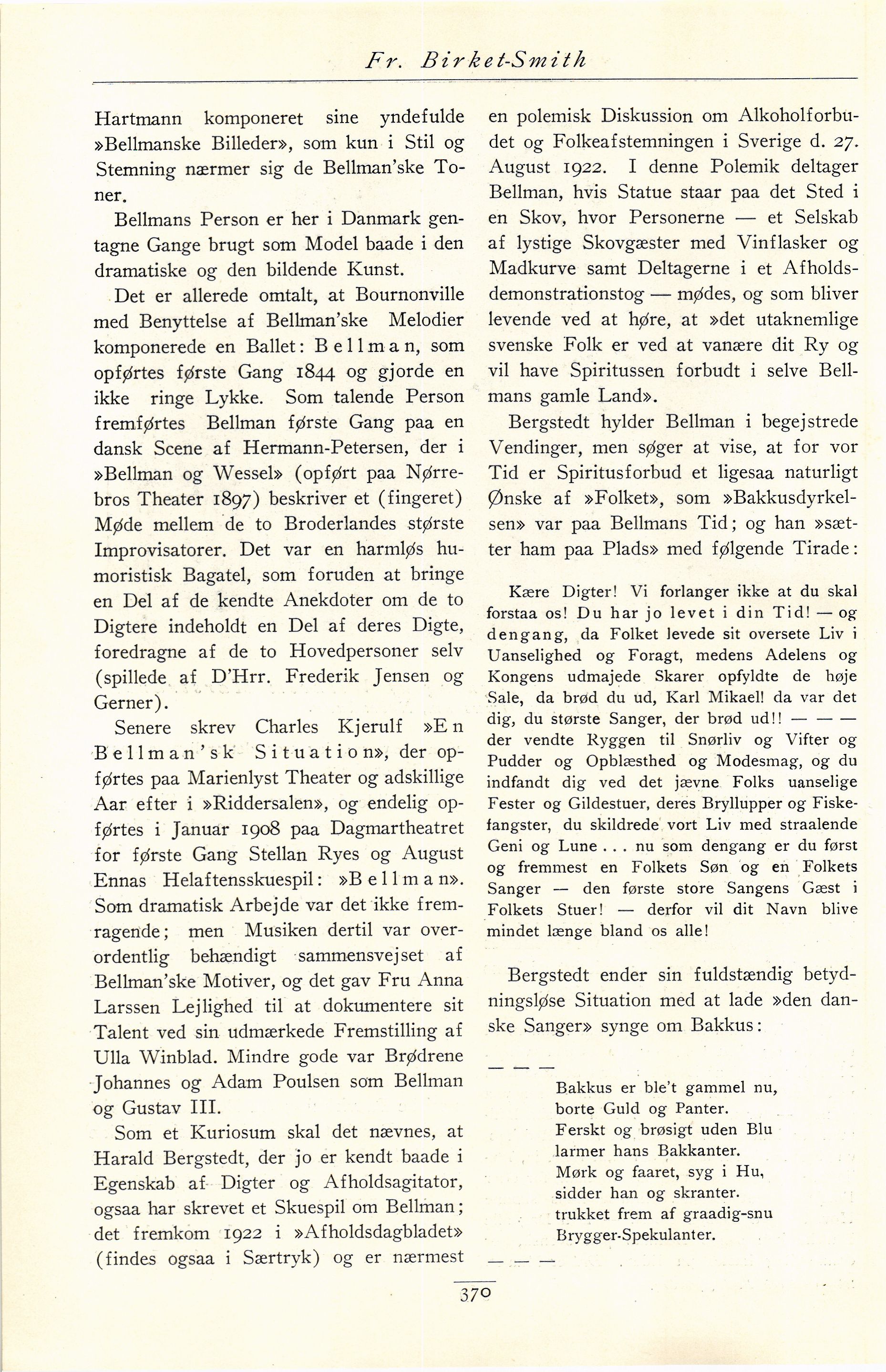 Fr. Birket-Smith

Hartmann komponeret sine yndefulde »Bellmanske Billeder», som kun i Stil og Stemning nærmer sig de Bellman'ske Toner.

Bellmans Person er her i Danmark gentagne Gange brugt som Model baade i den dramatiske og den bildende Kunst.

Det er allerede omtalt, at Bournonville med Benyttelse af Bellman'ske Melodier komponerede en Ballet: Bellman, som opførtes første Gang 1844 og gjorde en ikke ringe Lykke. Som talende Person fremførtes Bellman første Gang paa en dansk Scene af Hermann-Petersen, der i »Bellman og Wessel» (opført paa Nørrebros Theater 1897) beskriver et (fingeret) Møde mellem de to Broderlandes største Improvisatorer. Det var en harmløs humoristisk Bagatel, som foruden at bringe en Del af de kendte Anekdoter om de to Digtere indeholdt en Del af deres Digte, foredragne af de to Hovedpersoner selv (spillede af D'Hrr. Frederik Jensen og Gerner).

Senere skrev Charles Kjerulf »En Bellman'sk Situation», der opførtes paa Marienlyst Theater og adskillige Aar efter i »Riddersalen», og endelig opførtes i Januar 1908 paa Dagmartheatret for første Gang Stellan Ryes og August Ennas Helaftensskuespil: »Bellman». Som dramatisk Arbejde var det ikke fremragende; men Musiken dertil var overordentlig behændigt sammensvejset af Bellman'ske Motiver, og det gav Fru Anna Larssen Lejlighed til at dokumentere sit Talent ved sin udmærkede Fremstilling af Ulla Winblad. Mindre gode var Brødrene Johannes og Adam Poulsen som Bellman og Gustav III.

Som et Kuriosum skal det nævnes, at Harald Bergstedt, der jo er kendt baade i Egenskab af Digter og Afholdsagitator, ogsaa har skrevet et Skuespil om Bellman; det fremkom 1922 i »Afholdsdagbladet» (findes ogsaa i Særtryk) og er nærmest en polemisk Diskussion om Alkoholforbudet og Folkeafstemningen i Sverige d. 27. August 1922. I denne Polemik deltager Bellman, hvis Statue staar paa det Sted i en Skov, hvor Personerne — et Selskab af lystige Skovgæster med Vinflasker og Madkurve samt Deltagerne i et Afholdsdemonstrationstog — mødes, og som bliver levende ved at høre, at »det utaknemlige svenske Folk er ved at vanære dit Ry og vil have Spiritussen forbudt i selve Bellmans gamle Land».

Bergstedt hylder Bellman i begejstrede Vendinger, men søger at vise, at for vor Tid er Spiritusforbud et ligesaa naturligt Ønske af »Folket», som »Bakkusdyrkelsen» var paa Bellmans Tid; og han »sætter ham paa Plads» med følgende Tirade:

Kære Digter! Vi forlanger ikke at du skal forstaa os! Du har jo levet i din Tid! — og dengang, da Folket levede sit oversete Liv i Uanselighed og Foragt, medens Adelens og Kongens udmajede Skarer opfyldte de høje Sale, da brød du ud, Karl Mikael! da var det dig, du største Sanger, der brød ud!! — — — der vendte Ryggen til Snørliv og Vifter og Pudder og Opblæsthed og Modesmag, og du indfandt dig ved det jævne Folks uanselige Fester og Gildestuer, deres Bryllupper og Fiskefangster, du skildrede vort Liv med straalende Geni og Lune . . . nu som dengang er du først og fremmest en Folkets Søn og en Folkets Sanger — den første store Sangens Gæst i Folkets Stuer! — derfor vil dit Navn blive mindet længe bland os alle!

Bergstedt ender sin fuldstændig betydningsløse Situation med at lade »den danske Sanger» synge om Bakkus:

— — —
Bakkus er ble't gammel nu,
borte Guld og Panter.
Ferskt og brøsigt uden Blu
larmer hans Bakkanter.
Mørk og faaret, syg i Hu,
sidder han og skranter.
trukket frem af graadig-snu
Brygger-Spekulanter.
— — —

370